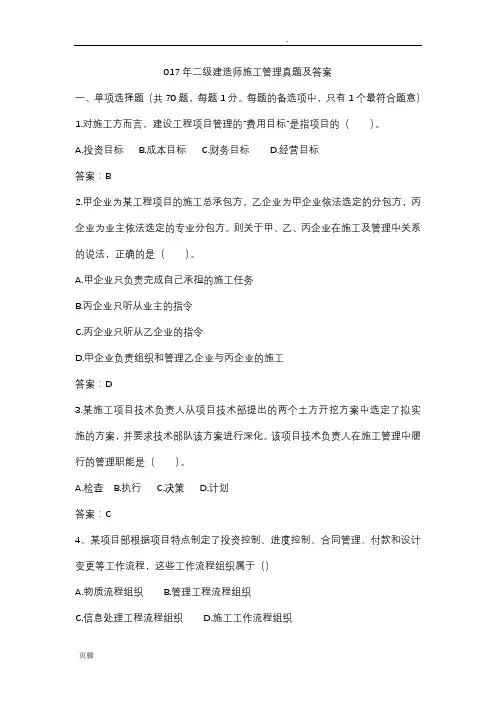 .

017 年二级建造师施工管理真题及答案

一、单项选择题（共 70 题，每题 1 分。每题的备选项中，只有 1 个最符合题意）

1.对施工方而言，建设工程项目管理的"费用目标"是指项目的（　　）。

A.投资目标　B.成本目标　C.财务目标　D.经营目标

答案：B

2.甲企业为某工程项目的施工总承包方，乙企业为甲企业依法选定的分包方，丙企业为业主依法选定的专业分包方。则关于甲、乙、丙企业在施工及管理中关系的说法，正确的是（　　）。

A.甲企业只负责完成自己承担的施工任务

B.丙企业只听从业主的指令

C.丙企业只听从乙企业的指令

D.甲企业负责组织和管理乙企业与丙企业的施工

答案：D

3.某施工项目技术负责人从项目技术部提出的两个土方开挖方案中选定了拟实施的方案，并要求技术部队该方案进行深化。该项目技术负责人在施工管理中履行的管理职能是（　　）。

A.检查　B.执行　C.决策　D.计划

答案：C

4、某项目部根据项目特点制定了投资控制、进度控制、合同管理、付款和设计变更等工作流程，这些工作流程组织属于（）

A.物质流程组织　　B.管理工程流程组织

C.信息处理工程流程组织　　D.施工工作流程组织

页脚